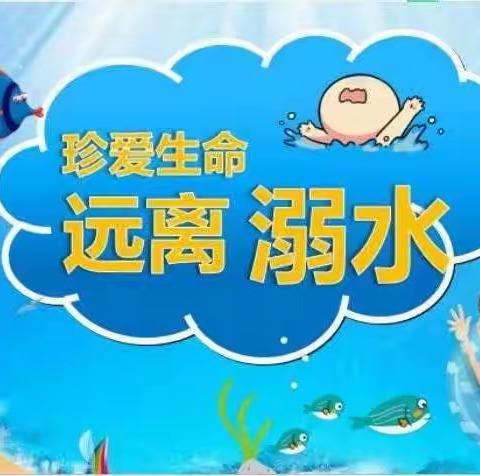 珍爱生命
远离 溺水